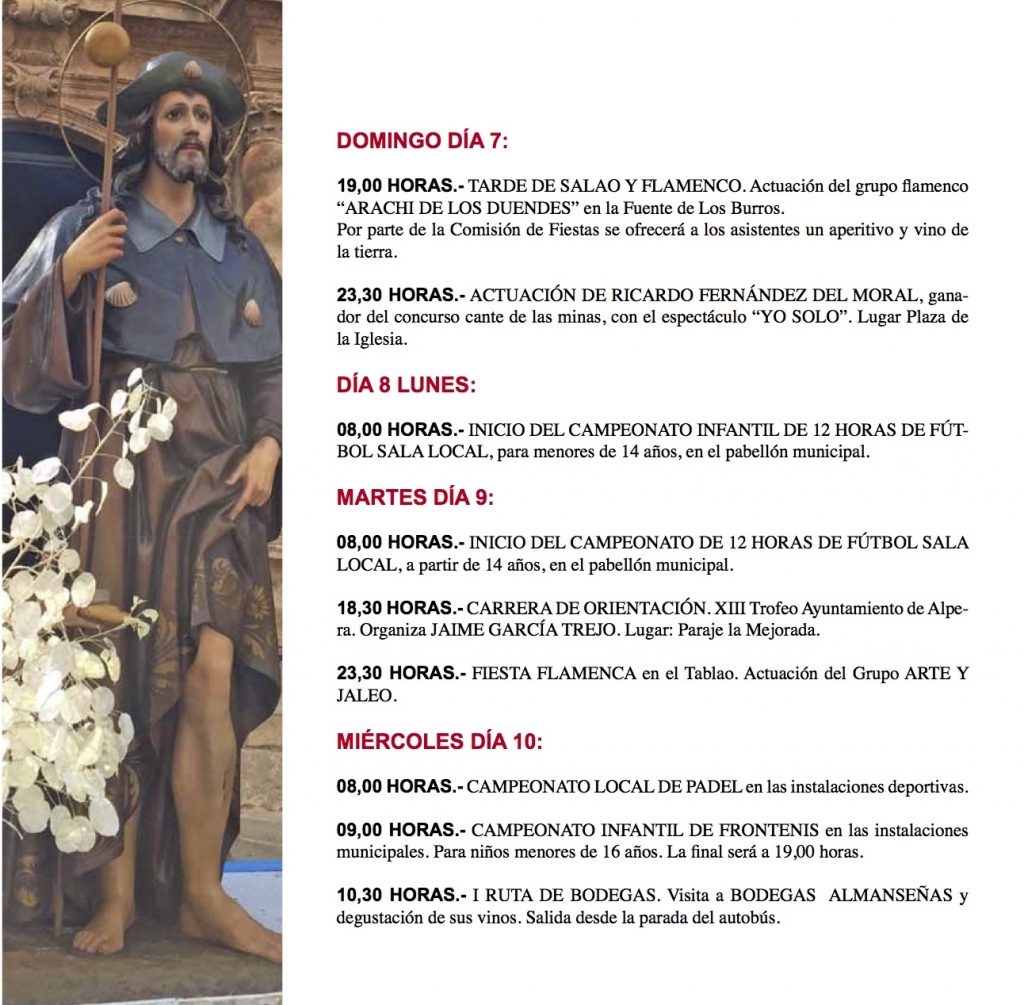 DOMINGO DÍA 7:

19,00 HORAS.- TARDE DE SALAO Y FLAMENCO. Actuación del grupo flamenco "ARACHI DE LOS DUENDES" en la Fuente de Los Burros.
Por parte de la Comisión de Fiestas se ofrecerá a los asistentes un aperitivo y vino de la tierra.

23,30 HORAS.- ACTUACIÓN DE RICARDO FERNÁNDEZ DEL MORAL, ganador del concurso cante de las minas, con el espectáculo "YO SOLO". Lugar Plaza de la Iglesia.

DÍA 8 LUNES:

08,00 HORAS.- INICIO DEL CAMPEONATO INFANTIL DE 12 HORAS DE FÚTBOL SALA LOCAL, para menores de 14 años, en el pabellón municipal.

MARTES DÍA 9:

08,00 HORAS.- INICIO DEL CAMPEONATO DE 12 HORAS DE FÚTBOL SALA LOCAL, a partir de 14 años, en el pabellón municipal.

18,30 HORAS.- CARRERA DE ORIENTACIÓN. XIII Trofeo Ayuntamiento de Alpera. Organiza JAIME GARCÍA TREJO. Lugar: Paraje la Mejorada.

23,30 HORAS.- FIESTA FLAMENCA en el Tablao. Actuación del Grupo ARTE Y JALEO.

MIÉRCOLES DÍA 10:

08,00 HORAS.- CAMPEONATO LOCAL DE PADEL en las instalaciones deportivas.

09,00 HORAS.- CAMPEONATO INFANTIL DE FRONTENIS en las instalaciones municipales. Para niños menores de 16 años. La final será a 19,00 horas.

10,30 HORAS.- I RUTA DE BODEGAS. Visita a BODEGAS ALMANSEÑAS y degustación de sus vinos. Salida desde la parada del autobús.